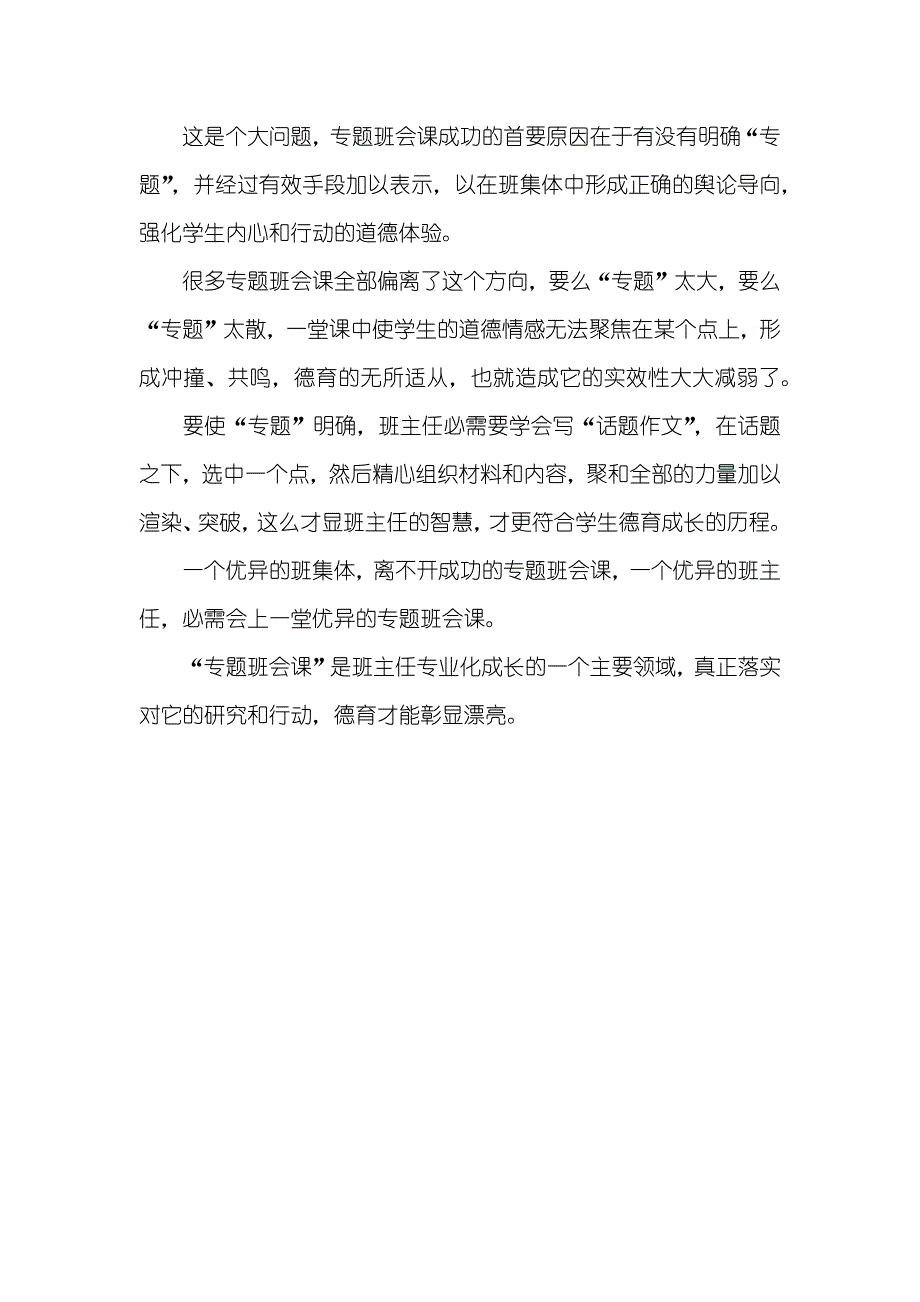 这是个大问题，专题班会课成功的首要原因在于有没有明确“专题”，并经过有效手段加以表示，以在班集体中形成正确的舆论导向，强化学生内心和行动的道德体验。

很多专题班会课全部偏离了这个方向，要么“专题”太大，要么“专题”太散，一堂课中使学生的道德情感无法聚焦在某个点上，形成冲撞、共鸣，德育的无所适从，也就造成它的实效性大大减弱了。

要使“专题”明确，班主任必需要学会写“话题作文”，在话题之下，选中一个点，然后精心组织材料和内容，聚和全部的力量加以渲染、突破，这么才显班主任的智慧，才更符合学生德育成长的历程。

一个优异的班集体，离不开成功的专题班会课，一个优异的班主任，必需会上一堂优异的专题班会课。

“专题班会课”是班主任专业化成长的一个主要领域，真正落实对它的研究和行动，德育才能彰显漂亮。